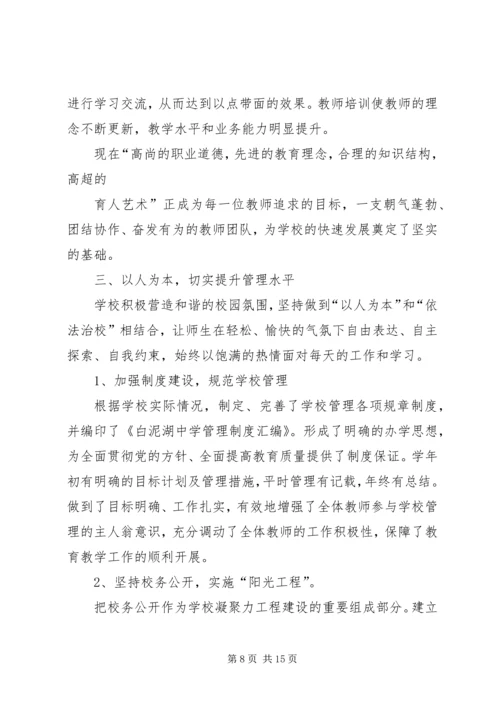 进行学习交流，从而达到以点带面的效果。教师培训使教师的理念不断更新，教学水平和业务能力明显提升。

现在“高尚的职业道德，先进的教育理念，合理的知识结构，高超的

育人艺术”正成为每一位教师追求的目标，一支朝气蓬勃、团结协作、奋发有为的教师团队，为学校的快速发展奠定了坚实的基础。

三、以人为本，切实提升管理水平

学校积极营造和谐的校园氛围，坚持做到“以人为本”和“依法治校”相结合，让师生在轻松、愉快的气氛下自由表达、自主探索、自我约束，始终以饱满的热情面对每天的工作和学习。

1、加强制度建设，规范学校管理

根据学校实际情况，制定、完善了学校管理各项规章制度，并编印了《白泥湖中学管理制度汇编》。形成了明确的办学思想，为全面贯彻党的方针、全面提高教育质量提供了制度保证。学年初有明确的目标计划及管理措施，平时管理有记载，年终有总结。做到了目标明确、工作扎实，有效地增强了全体教师参与学校管理的主人翁意识，充分调动了全体教师的工作积极性，保障了教育教学工作的顺利开展。

2、坚持校务公开，实施“阳光工程”。

把校务公开作为学校凝聚力工程建设的重要组成部分。建立

第 8 页 共 15 页